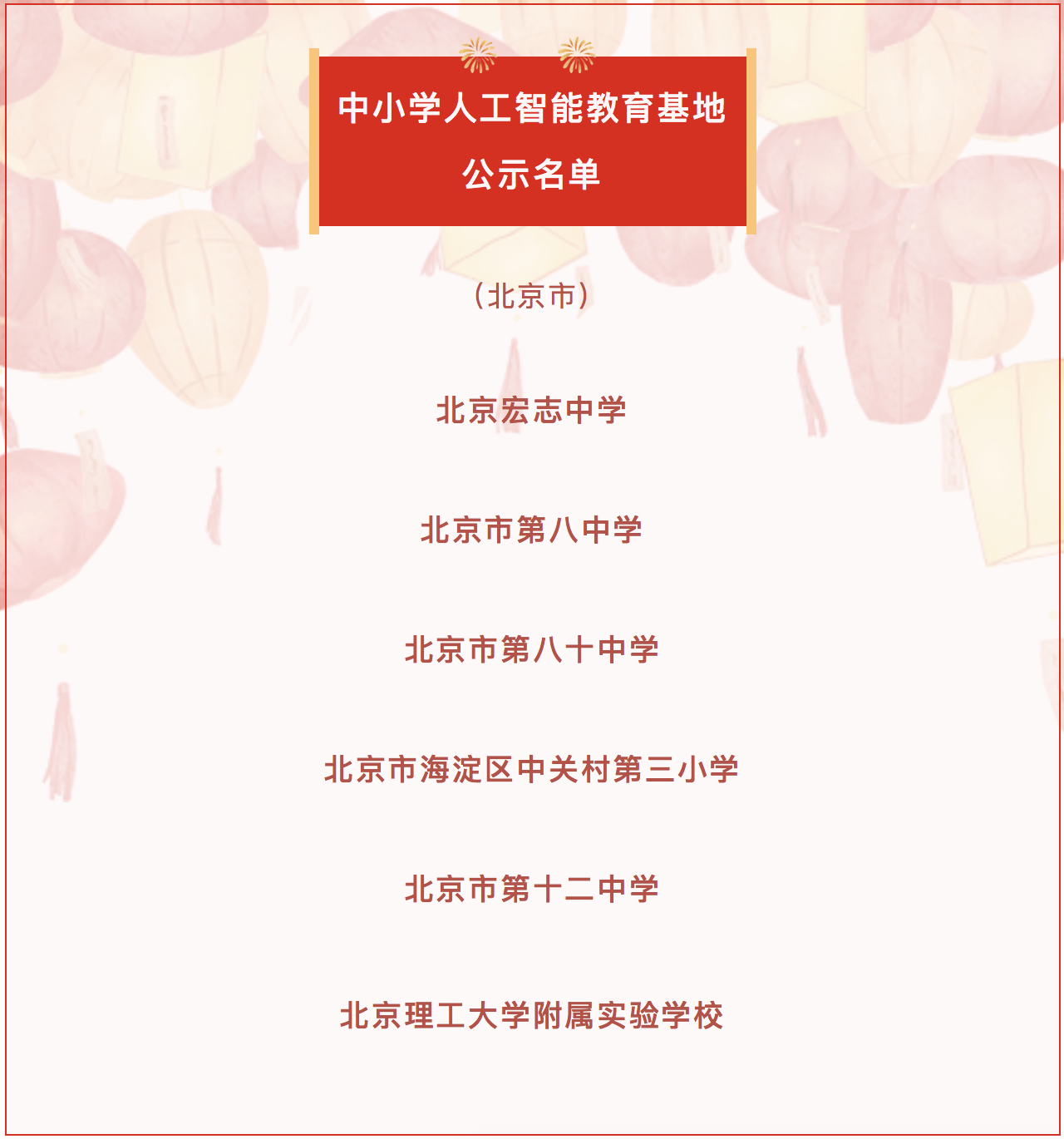 中小学人工智能教育基地
公示名单

（北京市）

北京宏志中学

北京市第八中学

北京市第八十中学

北京市海淀区中关村第三小学

北京市第十二中学

北京理工大学附属实验学校